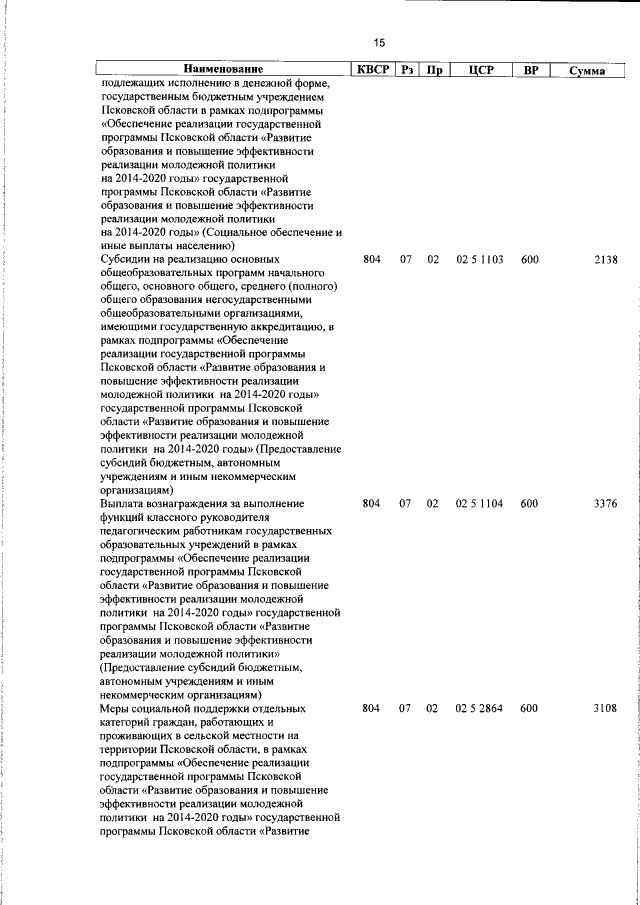 15

| Наименование | КВСР | Рз | Пр | ЦСР | ВР | Сумма |
|---|---|---|---|---|---|---|
| подлежащих исполнению в денежной форме, государственным бюджетным учреждением Псковской области в рамках подпрограммы «Обеспечение реализации государственной программы Псковской области «Развитие образования и повышение эффективности реализации молодежной политики на 2014-2020 годы» государственной программы Псковской области «Развитие образования и повышение эффективности реализации молодежной политики на 2014-2020 годы» (Социальное обеспечение и иные выплаты населению) | | | | | | |
| Субсидии на реализацию основных общеобразовательных программ начального общего, основного общего, среднего (полного) общего образования негосударственными общеобразовательными организациями, имеющими государственную аккредитацию, в рамках подпрограммы «Обеспечение реализации государственной программы Псковской области «Развитие образования и повышение эффективности реализации молодежной политики на 2014-2020 годы» государственной программы Псковской области «Развитие образования и повышение эффективности реализации молодежной политики на 2014-2020 годы» (Предоставление субсидий бюджетным, автономным учреждениям и иным некоммерческим организациям) | 804 | 07 | 02 | 02 5 1103 | 600 | 2138 |
| Выплата вознаграждения за выполнение функций классного руководителя педагогическим работникам государственных образовательных учреждений в рамках подпрограммы «Обеспечение реализации государственной программы Псковской области «Развитие образования и повышение эффективности реализации молодежной политики на 2014-2020 годы» государственной программы Псковской области «Развитие образования и повышение эффективности реализации молодежной политики» (Предоставление субсидий бюджетным, автономным учреждениям и иным некоммерческим организациям) | 804 | 07 | 02 | 02 5 1104 | 600 | 3376 |
| Меры социальной поддержки отдельных категорий граждан, работающих и проживающих в сельской местности на территории Псковской области, в рамках подпрограммы «Обеспечение реализации государственной программы Псковской области «Развитие образования и повышение эффективности реализации молодежной политики на 2014-2020 годы» государственной программы Псковской области «Развитие | 804 | 07 | 02 | 02 5 2864 | 600 | 3108 |